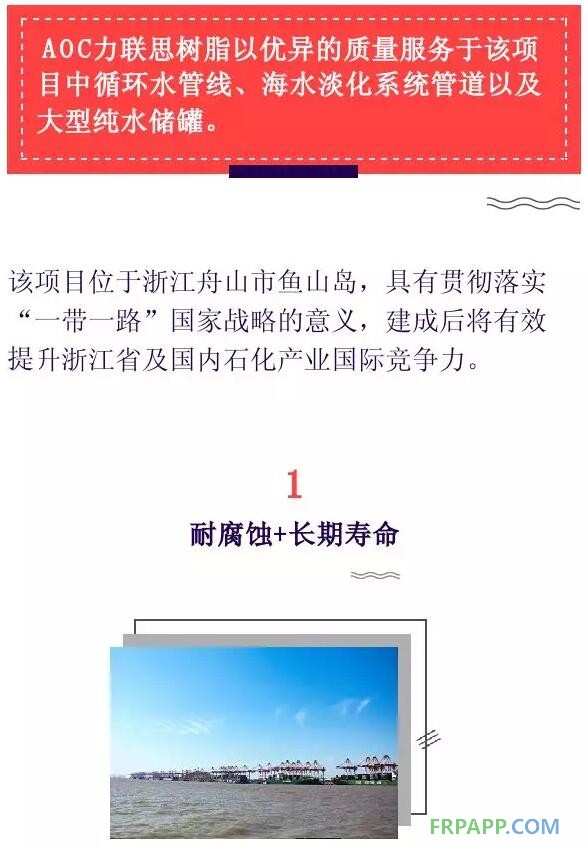 AOC力联思树脂以优异的质量服务于该项目中循环水管线、海水淡化系统管道以及大型纯水储罐。

该项目位于浙江舟山市鱼山岛，具有贯彻落实“一带一路”国家战略的意义，建成后将有效提升浙江省及国内石化产业国际竞争力。

1

耐腐蚀+长期寿命

FRPAPP.COM